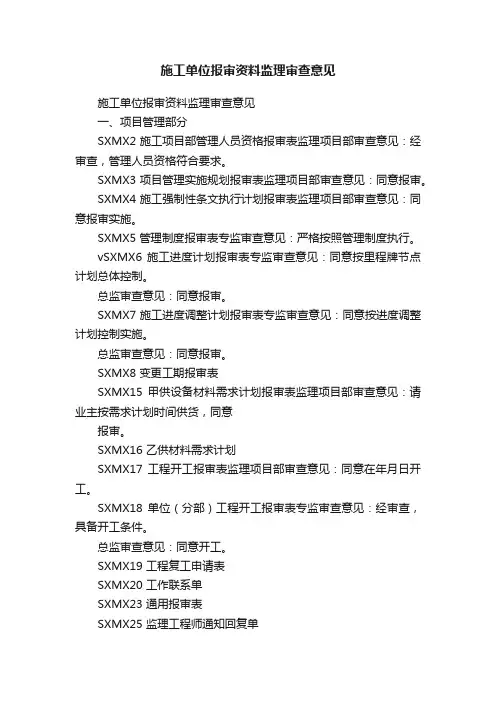 施工单位报审资料监理审查意见

施工单位报审资料监理审查意见

一、项目管理部分

SXMX2 施工项目部管理人员资格报审表监理项目部审查意见：经审查，管理人员资格符合要求。

SXMX3 项目管理实施规划报审表监理项目部审查意见：同意报审。

SXMX4 施工强制性条文执行计划报审表监理项目部审查意见：同意报审实施。

SXMX5 管理制度报审表专监审查意见：严格按照管理制度执行。

vSXMX6 施工进度计划报审表专监审查意见：同意按里程牌节点计划总体控制。

总监审查意见：同意报审。

SXMX7 施工进度调整计划报审表专监审查意见：同意按进度调整计划控制实施。

总监审查意见：同意报审。

SXMX8 变更工期报审表

SXMX15 甲供设备材料需求计划报审表监理项目部审查意见：请业主按需求计划时间供货，同意

报审。

SXMX16 乙供材料需求计划

SXMX17 工程开工报审表监理项目部审查意见：同意在年月日开工。

SXMX18 单位（分部）工程开工报审表专监审查意见：经审查，具备开工条件。

总监审查意见：同意开工。

SXMX19 工程复工申请表

SXMX20 工作联系单

SXMX23 通用报审表

SXMX25 监理工程师通知回复单